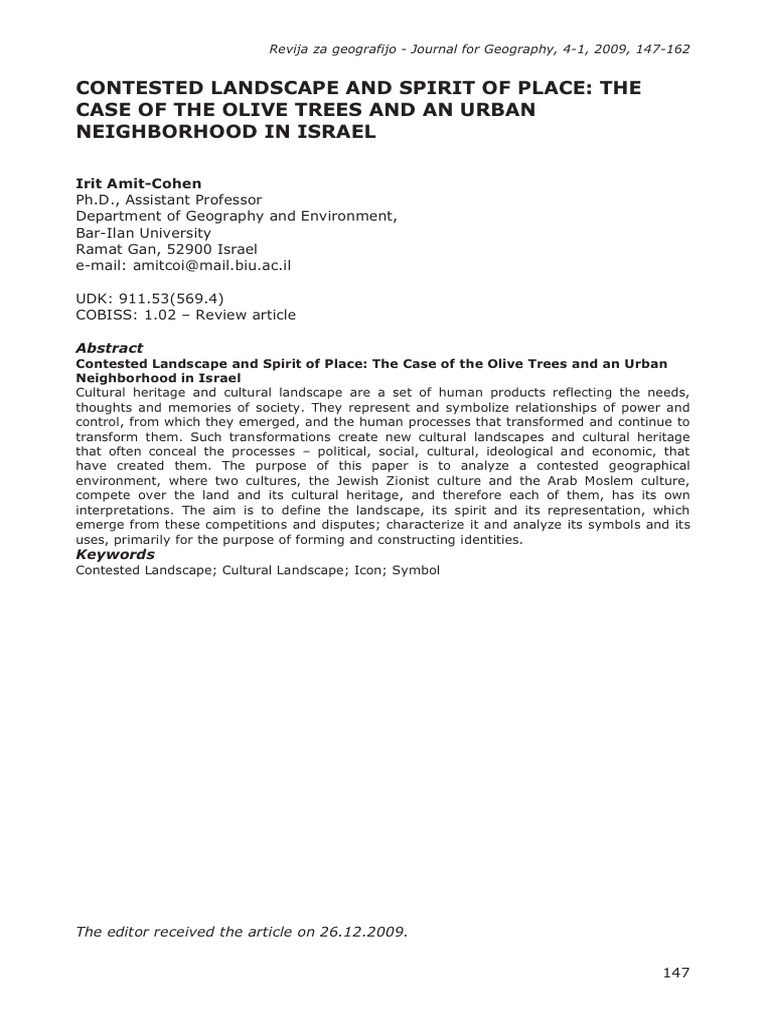 Revija za geografijo - Journal for Geography, 4-1, 2009, 147-162

CONTESTED LANDSCAPE AND SPIRIT OF PLACE: THE CASE OF THE OLIVE TREES AND AN URBAN NEIGHBORHOOD IN ISRAEL

Irit Amit-Cohen
Ph.D., Assistant Professor
Department of Geography and Environment,
Bar-Ilan University
Ramat Gan, 52900 Israel
e-mail: amitcoi@mail.biu.ac.il

UDK: 911.53(569.4)
COBISS: 1.02 – Review article

Abstract
Contested Landscape and Spirit of Place: The Case of the Olive Trees and an Urban Neighborhood in Israel
Cultural heritage and cultural landscape are a set of human products reflecting the needs, thoughts and memories of society. They represent and symbolize relationships of power and control, from which they emerged, and the human processes that transformed and continue to transform them. Such transformations create new cultural landscapes and cultural heritage that often conceal the processes – political, social, cultural, ideological and economic, that have created them. The purpose of this paper is to analyze a contested geographical environment, where two cultures, the Jewish Zionist culture and the Arab Moslem culture, compete over the land and its cultural heritage, and therefore each of them, has its own interpretations. The aim is to define the landscape, its spirit and its representation, which emerge from these competitions and disputes; characterize it and analyze its symbols and its uses, primarily for the purpose of forming and constructing identities.
Keywords
Contested Landscape; Cultural Landscape; Icon; Symbol

The editor received the article on 26.12.2009.

147